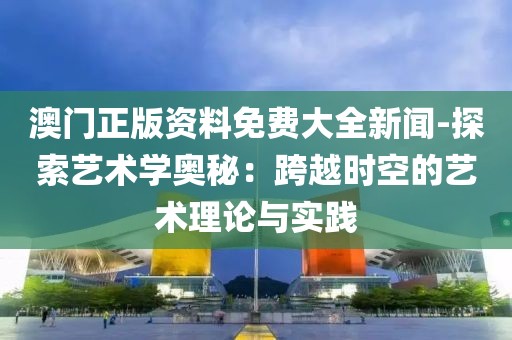 澳门正版资料免费大全新闻-探索艺术学奥秘：跨越时空的艺术理论与实践